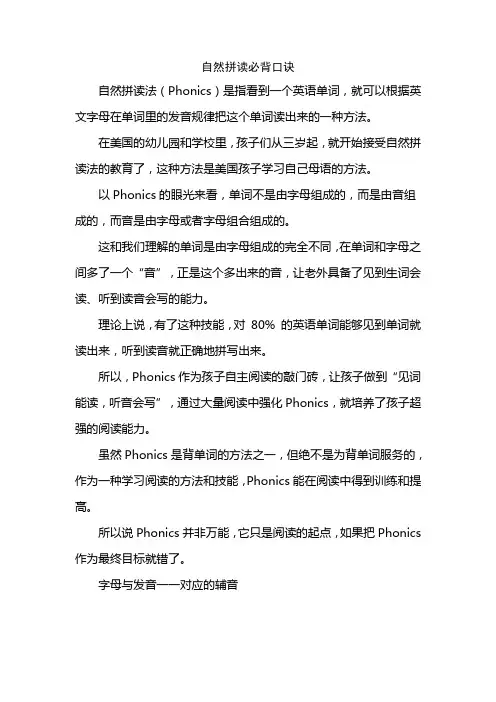 自然拼读必背口诀

自然拼读法（Phonics）是指看到一个英语单词，就可以根据英文字母在单词里的发音规律把这个单词读出来的一种方法。

在美国的幼儿园和学校里，孩子们从三岁起，就开始接受自然拼读法的教育了，这种方法是美国孩子学习自己母语的方法。

以 Phonics 的眼光来看，单词不是由字母组成的，而是由音组成的，而音是由字母或者字母组合组成的。

这和我们理解的单词是由字母组成的完全不同，在单词和字母之间多了一个“音”，正是这个多出来的音，让老外具备了见到生词会读、听到读音会写的能力。

理论上说，有了这种技能，对 80% 的英语单词能够见到单词就读出来，听到读音就正确地拼写出来。

所以，Phonics 作为孩子自主阅读的敲门砖，让孩子做到“见词能读，听音会写”，通过大量阅读中强化 Phonics，就培养了孩子超强的阅读能力。

虽然 Phonics 是背单词的方法之一，但绝不是为背单词服务的，作为一种学习阅读的方法和技能，Phonics 能在阅读中得到训练和提高。

所以说 Phonics 并非万能，它只是阅读的起点，如果把 Phonics 作为最终目标就错了。

字母与发音一一对应的辅音